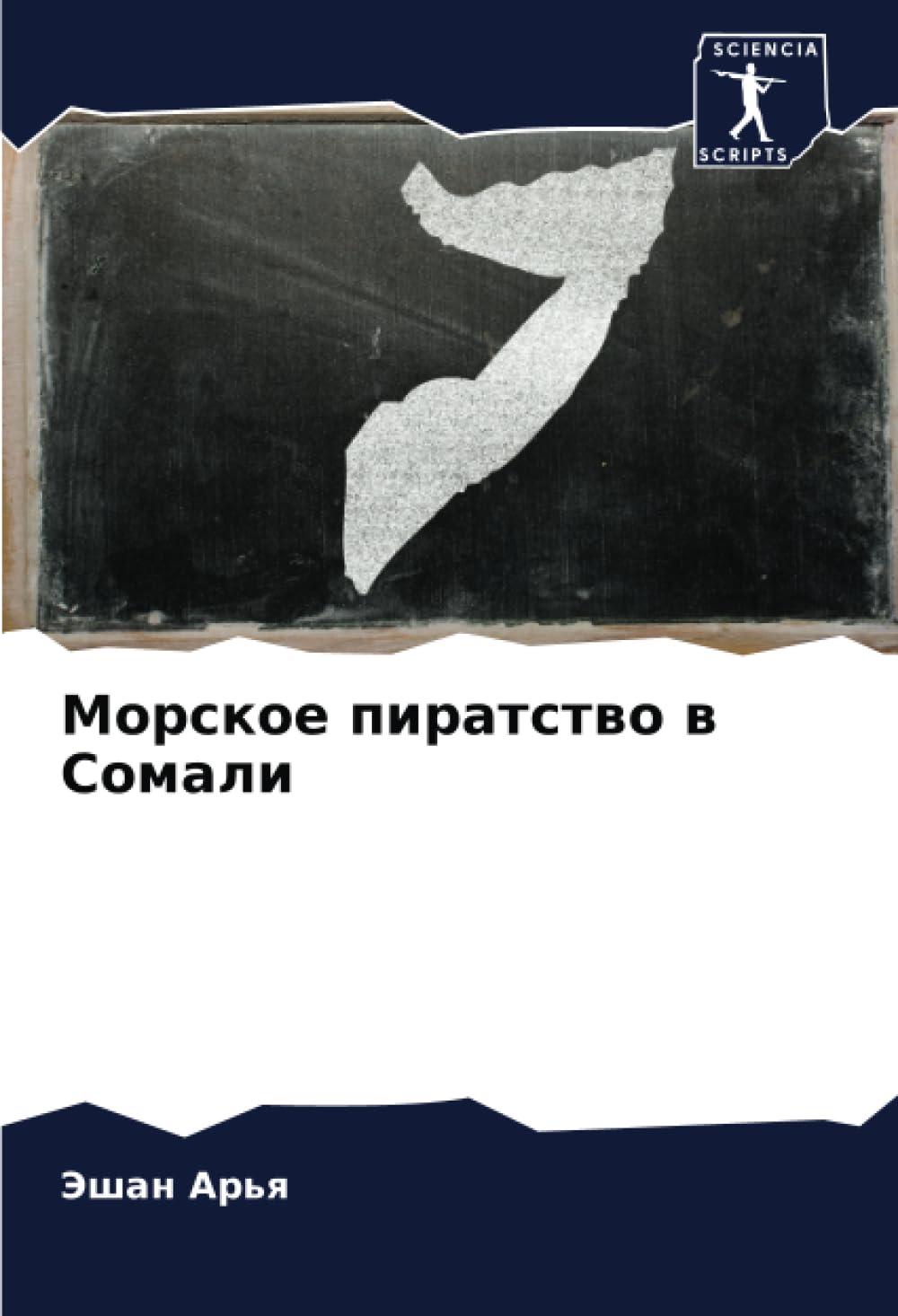 SCIENCIA
SCRIPTS

Морское пиратство в Сомали

Эшан Арья